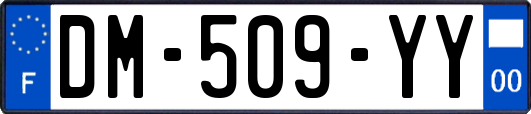 F
DM-509-YY
00